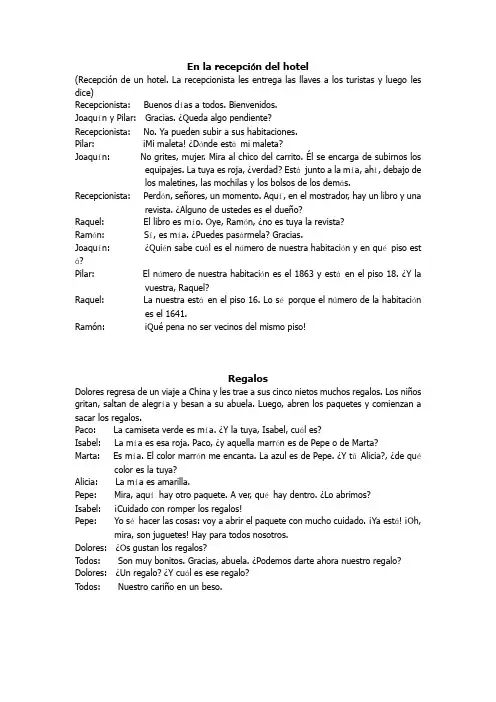 En la recepción del hotel
(Recepción de un hotel. La recepcionista les entrega las llaves a los turistas y luego les dice)
Recepcionista: Buenos días a todos. Bienvenidos.
Joaquín y Pilar: Gracias. ¿Queda algo pendiente?
Recepcionista: No. Ya pueden subir a sus habitaciones.
Pilar: ¡Mi maleta! ¿Dónde está mi maleta?
Joaquín: No grites, mujer. Mira al chico del carrito. Él se encarga de subirnos los equipajes. La tuya es roja, ¿verdad? Está junto a la mía, ahí, debajo de los maletines, las mochilas y los bolsos de los demás.
Recepcionista: Perdón, señores, un momento. Aquí, en el mostrador, hay un libro y una revista. ¿Alguno de ustedes es el dueño?
Raquel: El libro es mío. Oye, Ramón, ¿no es tuya la revista?
Ramón: Sí, es mía. ¿Puedes pasármela? Gracias.
Joaquín: ¿Quién sabe cuál es el número de nuestra habitación y en qué piso está?
Pilar: El número de nuestra habitación es el 1863 y está en el piso 18. ¿Y la vuestra, Raquel?
Raquel: La nuestra está en el piso 16. Lo sé porque el número de la habitación es el 1641.
Ramón: ¡Qué pena no ser vecinos del mismo piso!

Regalos
Dolores regresa de un viaje a China y les trae a sus cinco nietos muchos regalos. Los niños gritan, saltan de alegría y besan a su abuela. Luego, abren los paquetes y comienzan a sacar los regalos.
Paco: La camiseta verde es mía. ¿Y la tuya, Isabel, cuál es?
Isabel: La mía es esa roja. Paco, ¿y aquella marrón es de Pepe o de Marta?
Marta: Es mía. El color marrón me encanta. La azul es de Pepe. ¿Y tú Alicia?, ¿de qué color es la tuya?
Alicia: La mía es amarilla.
Pepe: Mira, aquí hay otro paquete. A ver, qué hay dentro. ¿Lo abrimos?
Isabel: ¡Cuidado con romper los regalos!
Pepe: Yo sé hacer las cosas: voy a abrir el paquete con mucho cuidado. ¡Ya está! ¡Oh, mira, son juguetes! Hay para todos nosotros.
Dolores: ¿Os gustan los regalos?
Todos: Son muy bonitos. Gracias, abuela. ¿Podemos darte ahora nuestro regalo?
Dolores: ¿Un regalo? ¿Y cuál es ese regalo?
Todos: Nuestro cariño en un beso.